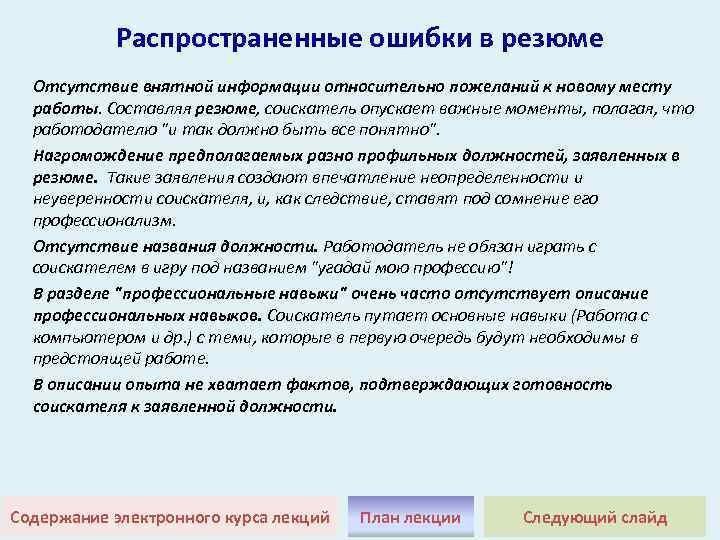 Распространенные ошибки в резюме

Отсутствие внятной информации относительно пожеланий к новому месту работы. Составляя резюме, соискатель опускает важные моменты, полагая, что работодателю "и так должно быть все понятно".

Нагромождение предполагаемых разно профильных должностей, заявленных в резюме. Такие заявления создают впечатление неопределенности и неуверенности соискателя, и, как следствие, ставят под сомнение его профессионализм.

Отсутствие названия должности. Работодатель не обязан играть с соискателем в игру под названием "угадай мою профессию"!

В разделе "профессиональные навыки" очень часто отсутствует описание профессиональных навыков. Соискатель путает основные навыки (Работа с компьютером и др.) с теми, которые в первую очередь будут необходимы в предстоящей работе.

В описании опыта не хватает фактов, подтверждающих готовность соискателя к заявленной должности.

Содержание электронного курса лекций

План лекции

Следующий слайд